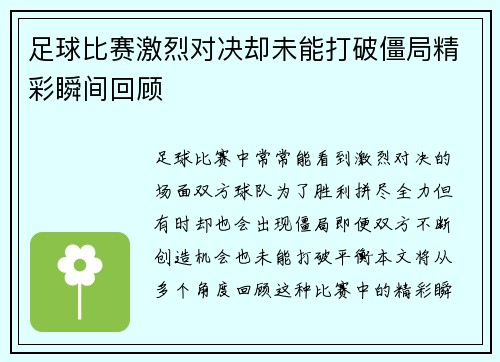 足球比赛激烈对决却未能打破僵局精彩瞬间回顾

足球比赛中常常能看到激烈对决的场面双方球队为了胜利拼尽全力但有时却也会出现僵局即便双方不断创造机会也未能打破平衡本文将从多个角度回顾这种比赛中的精彩瞬